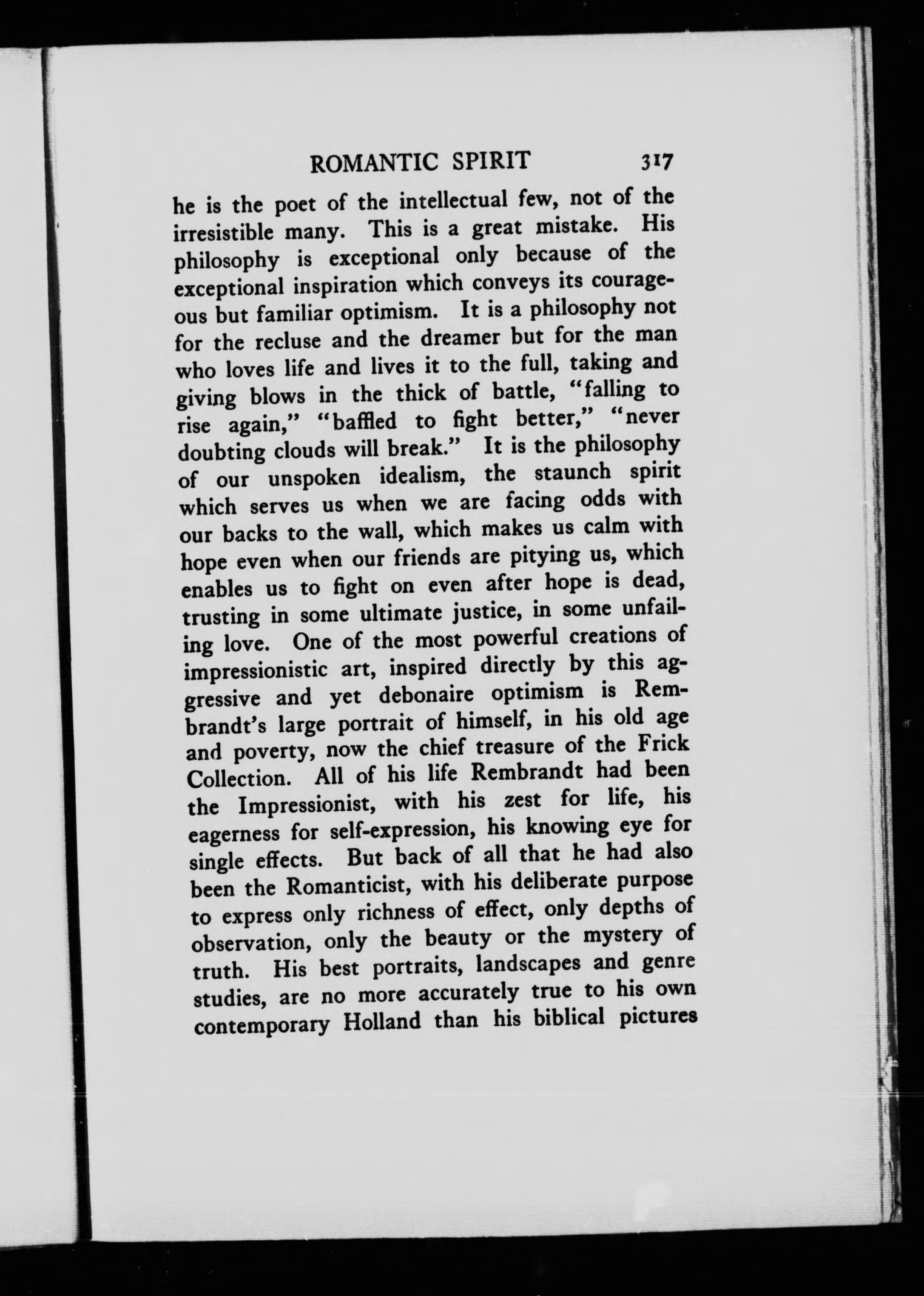 ROMANTIC SPIRIT 317

he is the poet of the intellectual few, not of the irresistible many. This is a great mistake. His philosophy is exceptional only because of the exceptional inspiration which conveys its courageous but familiar optimism. It is a philosophy not for the recluse and the dreamer but for the man who loves life and lives it to the full, taking and giving blows in the thick of battle, "falling to rise again," "baffled to fight better," "never doubting clouds will break." It is the philosophy of our unspoken idealism, the staunch spirit which serves us when we are facing odds with our backs to the wall, which makes us calm with hope even when our friends are pitying us, which enables us to fight on even after hope is dead, trusting in some ultimate justice, in some unfailing love. One of the most powerful creations of impressionistic art, inspired directly by this aggressive and yet debonaire optimism is Rembrandt's large portrait of himself, in his old age and poverty, now the chief treasure of the Frick Collection. All of his life Rembrandt had been the Impressionist, with his zest for life, his eagerness for self-expression, his knowing eye for single effects. But back of all that he had also been the Romanticist, with his deliberate purpose to express only richness of effect, only depths of observation, only the beauty or the mystery of truth. His best portraits, landscapes and genre studies, are no more accurately true to his own contemporary Holland than his biblical pictures